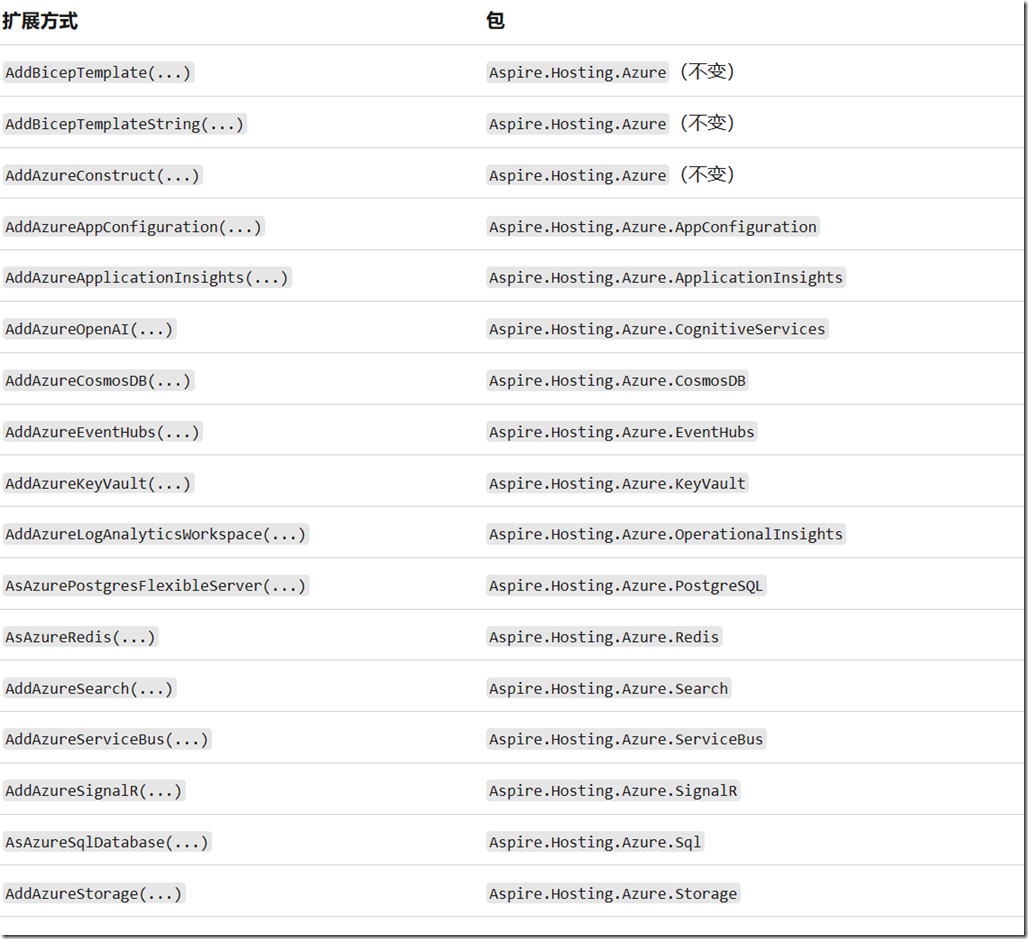 | 扩展方式 | 包 |
|---|---|
| AddBicepTemplate(...) | Aspire.Hosting.Azure（不变） |
| AddBicepTemplateString(...) | Aspire.Hosting.Azure（不变） |
| AddAzureConstruct(...) | Aspire.Hosting.Azure（不变） |
| AddAzureAppConfiguration(...) | Aspire.Hosting.Azure.AppConfiguration |
| AddAzureApplicationInsights(...) | Aspire.Hosting.Azure.ApplicationInsights |
| AddAzureOpenAI(...) | Aspire.Hosting.Azure.CognitiveServices |
| AddAzureCosmosDB(...) | Aspire.Hosting.Azure.CosmosDB |
| AddAzureEventHubs(...) | Aspire.Hosting.Azure.EventHubs |
| AddAzureKeyVault(...) | Aspire.Hosting.Azure.KeyVault |
| AddAzureLogAnalyticsWorkspace(...) | Aspire.Hosting.Azure.OperationalInsights |
| AsAzurePostgresFlexibleServer(...) | Aspire.Hosting.Azure.PostgreSQL |
| AsAzureRedis(...) | Aspire.Hosting.Azure.Redis |
| AddAzureSearch(...) | Aspire.Hosting.Azure.Search |
| AddAzureServiceBus(...) | Aspire.Hosting.Azure.ServiceBus |
| AddAzureSignalR(...) | Aspire.Hosting.Azure.SignalR |
| AsAzureSqlDatabase(...) | Aspire.Hosting.Azure.Sql |
| AddAzureStorage(...) | Aspire.Hosting.Azure.Storage |